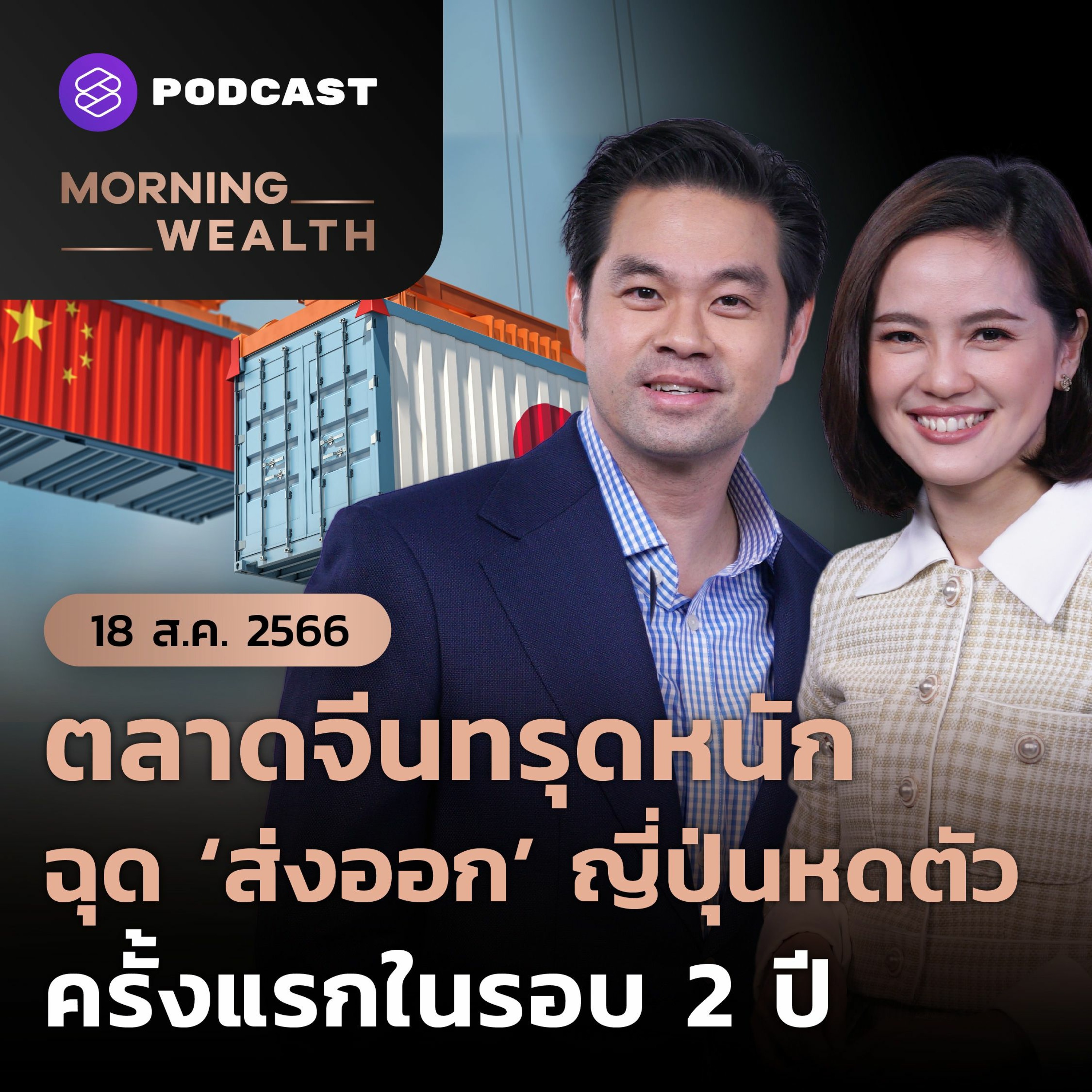 PODCAST

MORNING WEALTH

18 ส.ค. 2566

ตลาดจีนทรุดหนัก ฉุด ‘ส่งออก’ ญี่ปุ่นหดตัว ครั้งแรกในรอบ 2 ปี